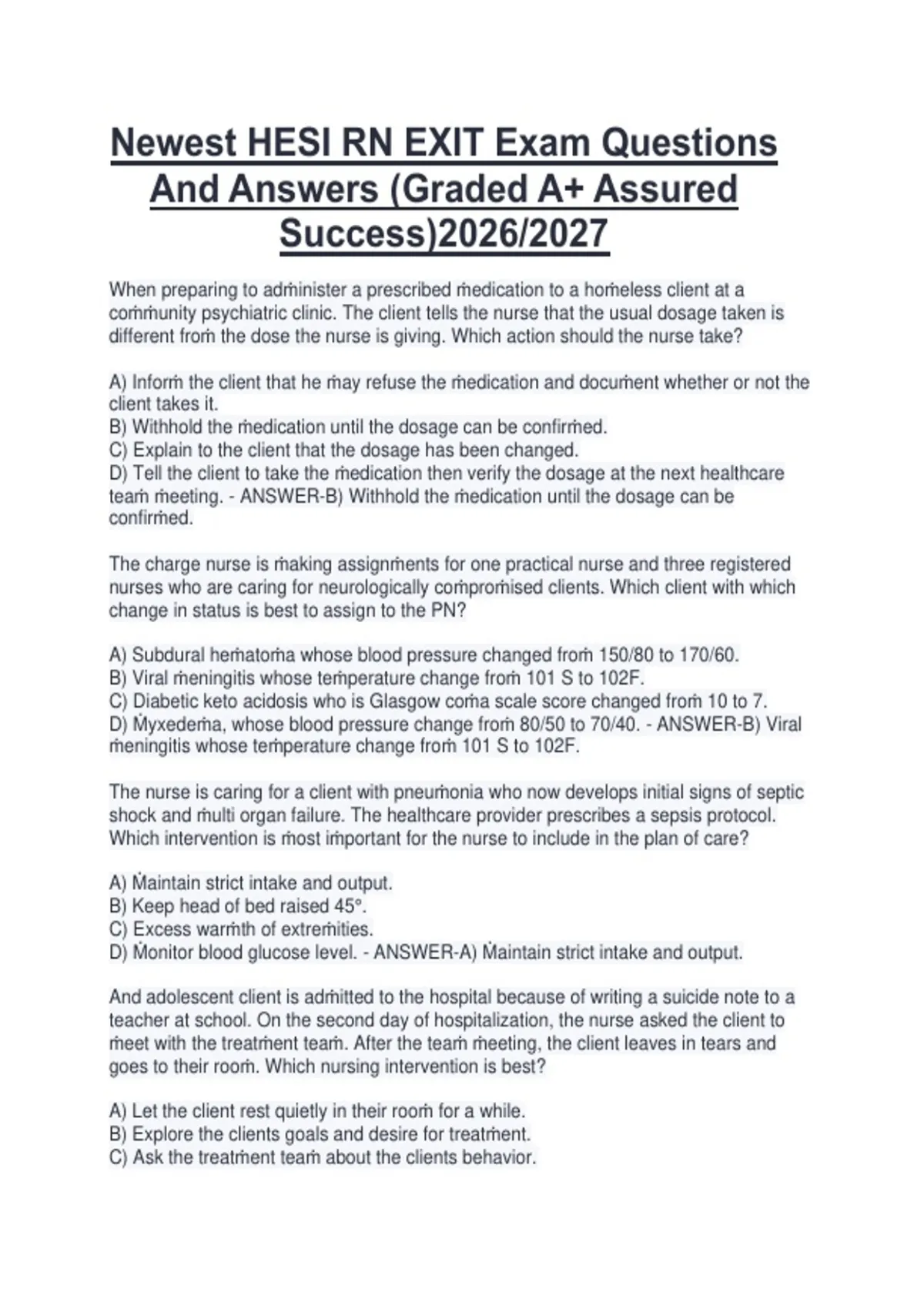 Newest HESI RN EXIT Exam Questions And Answers (Graded A+ Assured Success)2026/2027

When preparing to administer a prescribed medication to a homeless client at a community psychiatric clinic. The client tells the nurse that the usual dosage taken is different from the dose the nurse is giving. Which action should the nurse take?

A) Inform the client that he may refuse the medication and document whether or not the client takes it.
B) Withhold the medication until the dosage can be confirmed.
C) Explain to the client that the dosage has been changed.
D) Tell the client to take the medication then verify the dosage at the next healthcare team meeting. - ANSWER-B) Withhold the medication until the dosage can be confirmed.

The charge nurse is making assignments for one practical nurse and three registered nurses who are caring for neurologically compromised clients. Which client with which change in status is best to assign to the PN?

A) Subdural hematoma whose blood pressure changed from 150/80 to 170/60.
B) Viral meningitis whose temperature change from 101 S to 102F.
C) Diabetic keto acidosis who is Glasgow coma scale score changed from 10 to 7.
D) Myxedema, whose blood pressure change from 80/50 to 70/40. - ANSWER-B) Viral meningitis whose temperature change from 101 S to 102F.

The nurse is caring for a client with pneumonia who now develops initial signs of septic shock and multi organ failure. The healthcare provider prescribes a sepsis protocol. Which intervention is most important for the nurse to include in the plan of care?

A) Maintain strict intake and output.
B) Keep head of bed raised 45°.
C) Excess warmth of extremities.
D) Monitor blood glucose level. - ANSWER-A) Maintain strict intake and output.

And adolescent client is admitted to the hospital because of writing a suicide note to a teacher at school. On the second day of hospitalization, the nurse asked the client to meet with the treatment team. After the team meeting, the client leaves in tears and goes to their room. Which nursing intervention is best?

A) Let the client rest quietly in their room for a while.
B) Explore the clients goals and desire for treatment.
C) Ask the treatment team about the clients behavior.